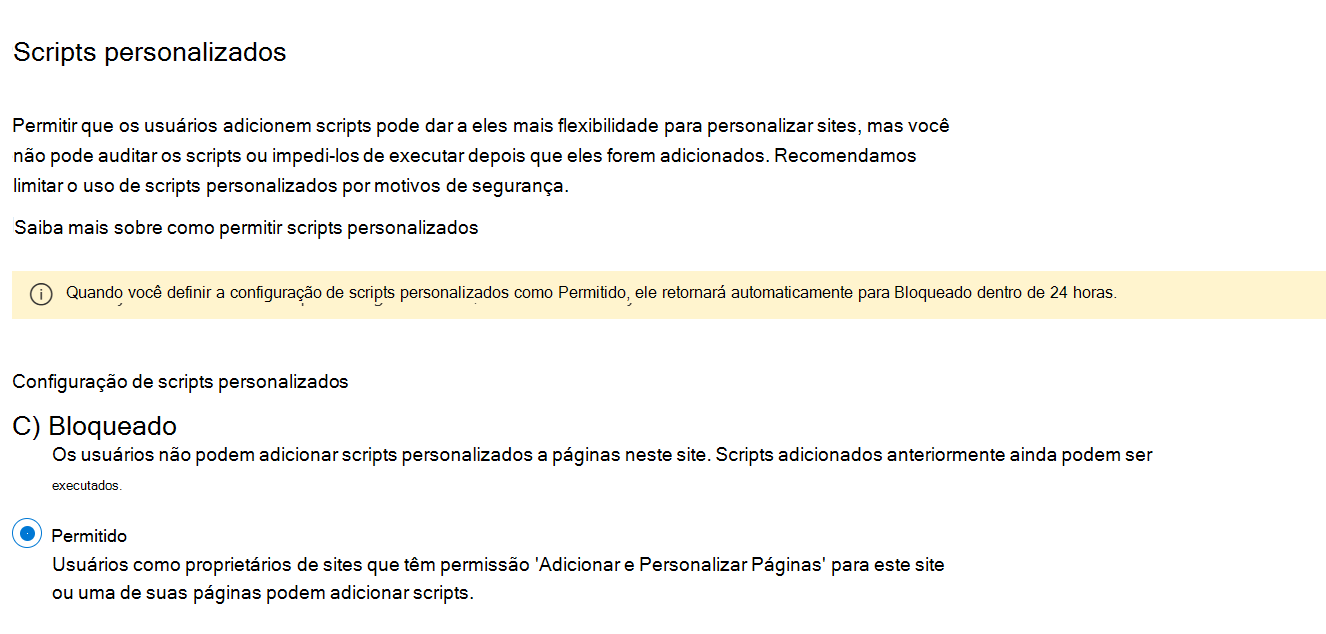 Scripts personalizados

Permitir que os usuários adicionem scripts pode dar a eles mais flexibilidade para personalizar sites, mas você não pode auditar os scripts ou impedi-los de executar depois que eles forem adicionados. Recomendamos limitar o uso de scripts personalizados por motivos de segurança.

Saiba mais sobre como permitir scripts personalizados

Quando você definir a configuração de scripts personalizados como Permitido, ele retornará automaticamente para Bloqueado dentro de 24 horas.

Configuração de scripts personalizados

C) Bloqueado

Os usuários não podem adicionar scripts personalizados a páginas neste site. Scripts adicionados anteriormente ainda podem ser executados.

Permitido

Usuários como proprietários de sites que têm permissão 'Adicionar e Personalizar Páginas' para este site ou uma de suas páginas podem adicionar scripts.